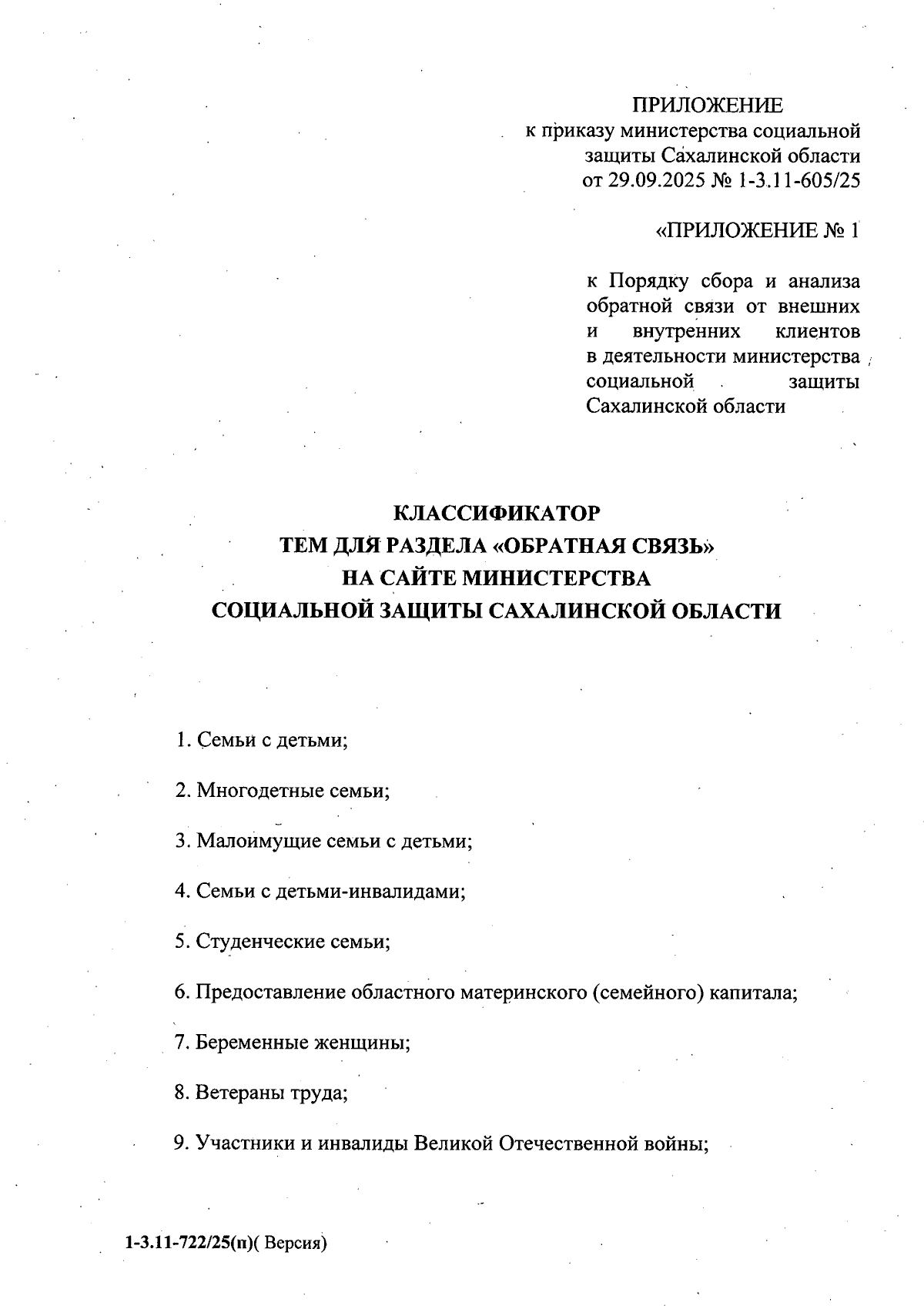 ПРИЛОЖЕНИЕ
к приказу министерства социальной защиты Сахалинской области от 29.09.2025 № 1-3.11-605/25

«ПРИЛОЖЕНИЕ № 1

к Порядку сбора и анализа обратной связи от внешних и внутренних клиентов в деятельности министерства социальной защиты Сахалинской области

КЛАССИФИКАТОР
ТЕМ ДЛЯ РАЗДЕЛА «ОБРАТНАЯ СВЯЗЬ»
НА САЙТЕ МИНИСТЕРСТВА
СОЦИАЛЬНОЙ ЗАЩИТЫ САХАЛИНСКОЙ ОБЛАСТИ

1. Семьи с детьми;

2. Многодетные семьи;

3. Малоимущие семьи с детьми;

4. Семьи с детьми-инвалидами;

5. Студенческие семьи;

6. Предоставление областного материнского (семейного) капитала;

7. Беременные женщины;

8. Ветераны труда;

9. Участники и инвалиды Великой Отечественной войны;

1-3.11-722/25(п)( Версия)